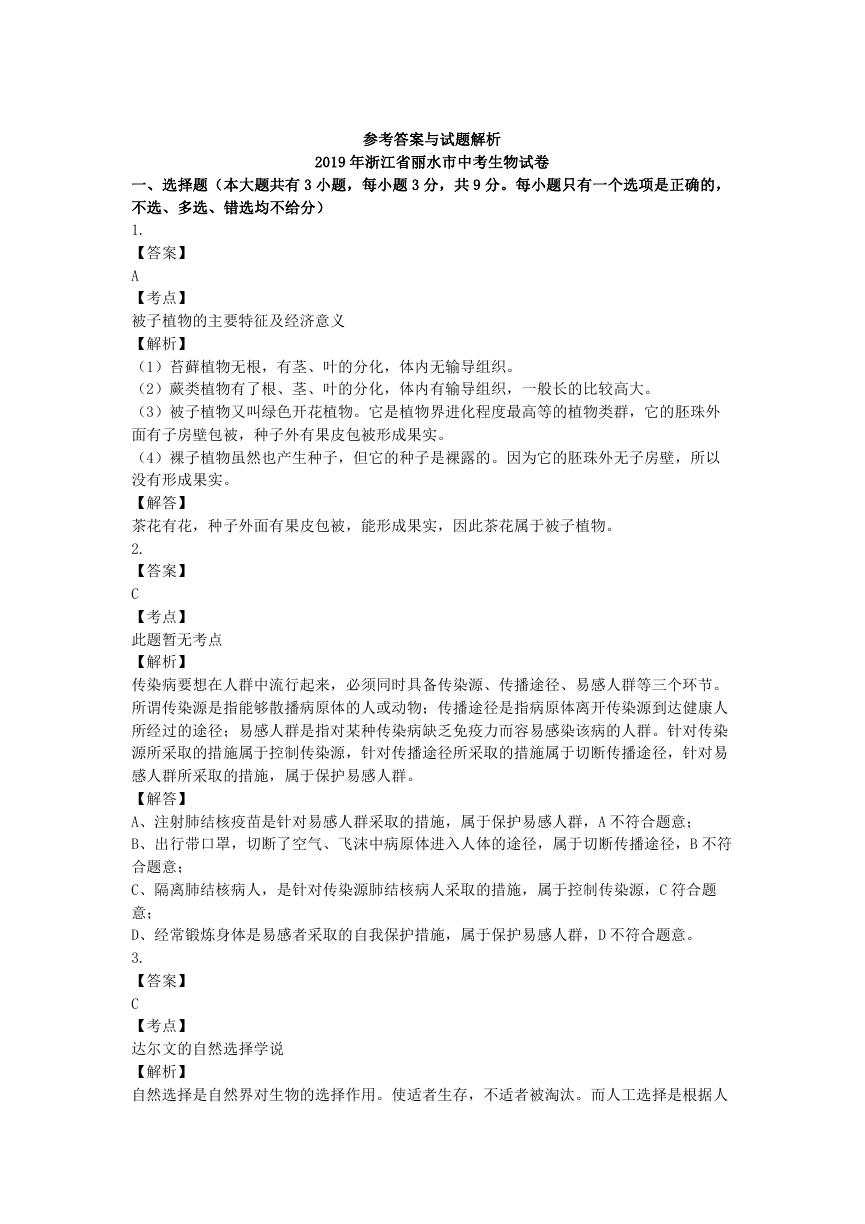 参考答案与试题解析
2019年浙江省丽水市中考生物试卷

一、选择题（本大题共有3小题，每小题3分，共9分。每小题只有一个选项是正确的，不选、多选、错选均不给分）

1.
【答案】
A
【考点】
被子植物的主要特征及经济意义
【解析】
（1）苔藓植物无根，有茎、叶的分化，体内无输导组织。
（2）蕨类植物有了根、茎、叶的分化，体内有输导组织，一般长的比较高大。
（3）被子植物又叫绿色开花植物。它是植物界进化程度最高等的植物类群，它的胚珠外面有子房壁包被，种子外有果皮包被形成果实。
（4）裸子植物虽然也产生种子，但它的种子是裸露的。因为它的胚珠外无子房壁，所以没有形成果实。
【解答】
茶花有花，种子外面有果皮包被，能形成果实，因此茶花属于被子植物。

2.
【答案】
C
【考点】
此题暂无考点
【解析】
传染病要想在人群中流行起来，必须同时具备传染源、传播途径、易感人群等三个环节。所谓传染源是指能够散播病原体的人或动物；传播途径是指病原体离开传染源到达健康人所经过的途径；易感人群是指对某种传染病缺乏免疫力而容易感染该病的人群。针对传染源所采取的措施属于控制传染源，针对传播途径所采取的措施属于切断传播途径，针对易感人群所采取的措施，属于保护易感人群。
【解答】
A、注射肺结核疫苗是针对易感人群采取的措施，属于保护易感人群，A不符合题意；
B、出行带口罩，切断了空气、飞沫中病原体进入人体的途径，属于切断传播途径，B不符合题意；
C、隔离肺结核病人，是针对传染源肺结核病人采取的措施，属于控制传染源，C符合题意；
D、经常锻炼身体是易感者采取的自我保护措施，属于保护易感人群，D不符合题意。

3.
【答案】
C
【考点】
达尔文的自然选择学说
【解析】
自然选择是自然界对生物的选择作用。使适者生存，不适者被淘汰。而人工选择是根据人